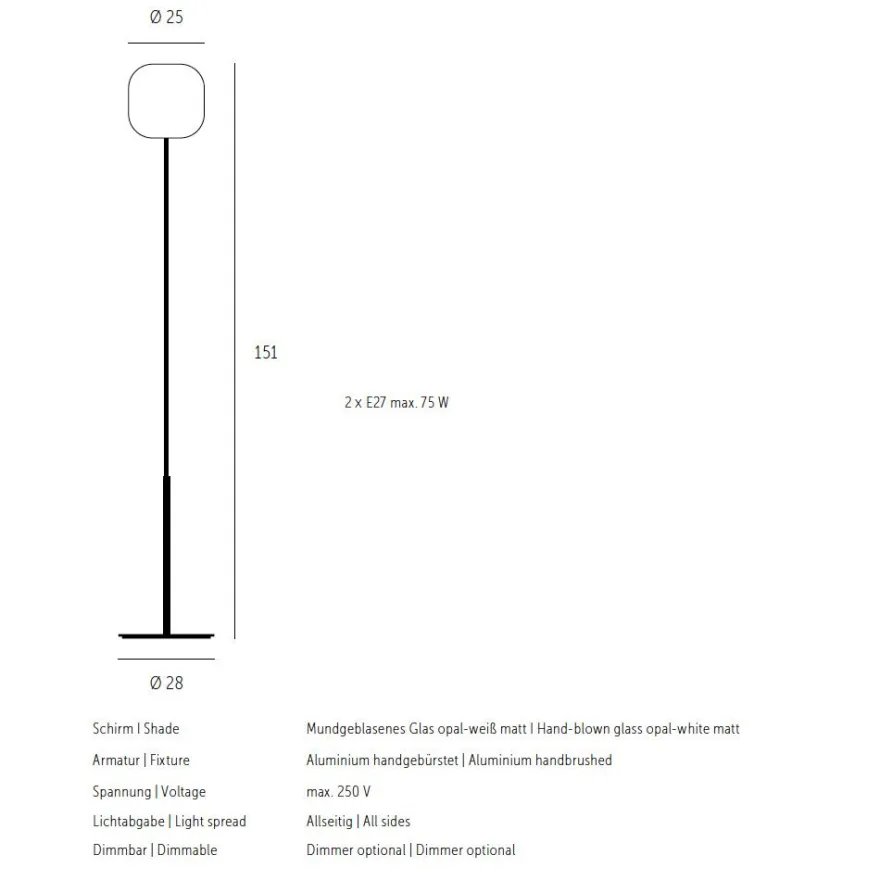 Ø 25

151

2 x E27 max. 75 W

Ø 28

| | |
|---|---|
| Schirm I Shade | Mundgeblasenes Glas opal-weiß matt I Hand-blown glass opal-white matt |
| Armatur \| Fixture | Aluminium handgebürstet \| Aluminium handbrushed |
| Spannung \| Voltage | max. 250 V |
| Lichtabgabe \| Light spread | Allseitig \| All sides |
| Dimmbar \| Dimmable | Dimmer optional \| Dimmer optional |